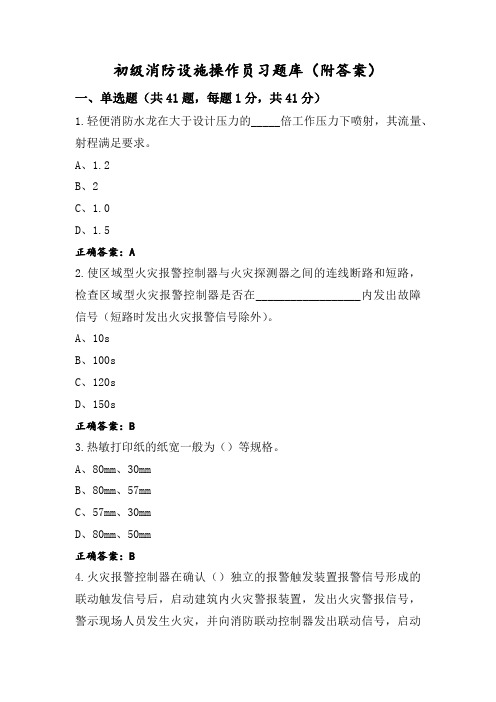 初级消防设施操作员习题库（附答案）

一、单选题（共41题，每题1分，共41分）

1.轻便消防水龙在大于设计压力的_____倍工作压力下喷射，其流量、射程满足要求。

A、1.2

B、2

C、1.0

D、1.5

正确答案：A

2.使区域型火灾报警控制器与火灾探测器之间的连线断路和短路，检查区域型火灾报警控制器是否在__________________内发出故障信号（短路时发出火灾报警信号除外）。

A、10s

B、100s

C、120s

D、150s

正确答案：B

3.热敏打印纸的纸宽一般为（）等规格。

A、80mm、30mm

B、80mm、57mm

C、57mm、30mm

D、80mm、50mm

正确答案：B

4.火灾报警控制器在确认（）独立的报警触发装置报警信号形成的联动触发信号后，启动建筑内火灾警报装置，发出火灾警报信号，警示现场人员发生火灾，并向消防联动控制器发出联动信号，启动